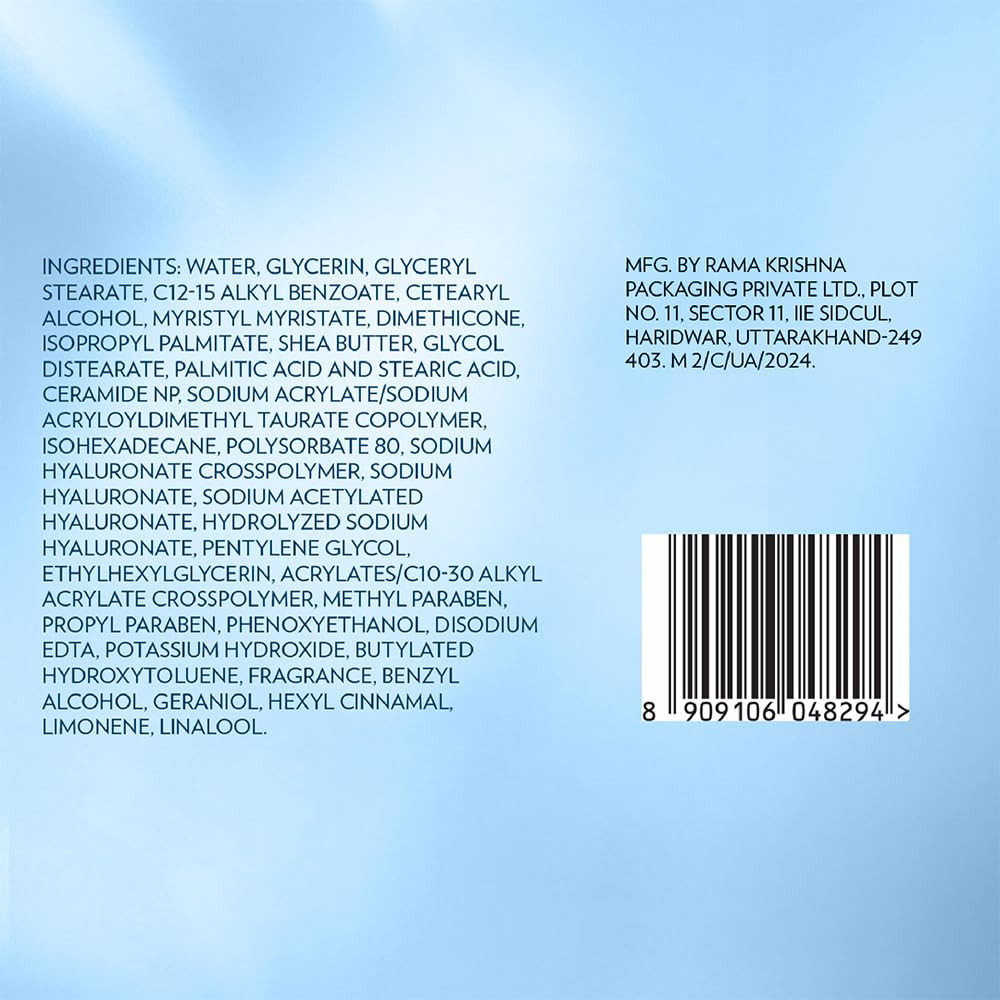 INGREDIENTS: WATER, GLYCERIN, GLYCERYL STEARATE, C12-15 ALKYL BENZOATE, CETEARYL ALCOHOL, MYRISTYL MYRISTATE, DIMETHICONE, ISOPROPYL PALMITATE, SHEA BUTTER, GLYCOL DISTEARATE, PALMITIC ACID AND STEARIC ACID, CERAMIDE NP, SODIUM ACRYLATE/SODIUM ACRYLOYLDIMETHYL TAURATE COPOLYMER, ISOHEXADECANE, POLYSORBATE 80, SODIUM HYALURONATE CROSSPOLYMER, SODIUM HYALURONATE, SODIUM ACETYLATED HYALURONATE, HYDROLYZED SODIUM HYALURONATE, PENTYLENE GLYCOL, ETHYLHEXYLGLYCERIN, ACRYLATES/C10-30 ALKYL ACRYLATE CROSSPOLYMER, METHYL PARABEN, PROPYL PARABEN, PHENOXYETHANOL, DISODIUM EDTA, POTASSIUM HYDROXIDE, BUTYLATED HYDROXYTOLUENE, FRAGRANCE, BENZYL ALCOHOL, GERANIOL, HEXYL CINNAMAL, LIMONENE, LINALOOL.

MFG. BY RAMA KRISHNA PACKAGING PRIVATE LTD., PLOT NO. 11, SECTOR 11, IIE SIDCUL, HARIDWAR, UTTARAKHAND-249 403. M 2/C/UA/2024.

8 909106 048294 >